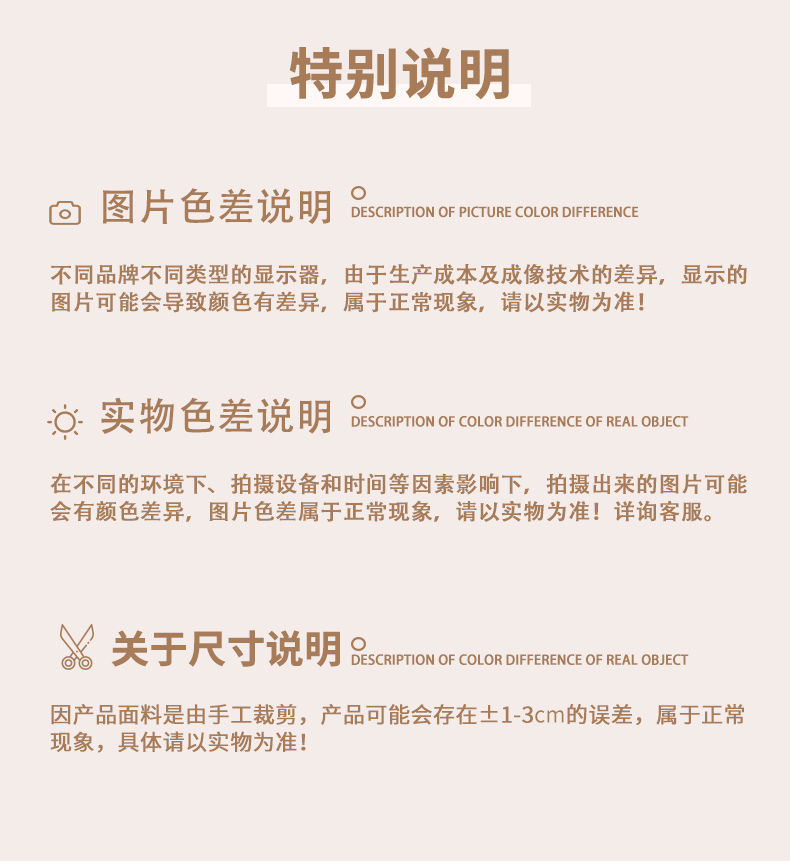 特别说明

图片色差说明 DESCRIPTION OF PICTURE COLOR DIFFERENCE

不同品牌不同类型的显示器，由于生产成本及成像技术的差异，显示的图片可能会导致颜色有差异，属于正常现象，请以实物为准！

实物色差说明 DESCRIPTION OF COLOR DIFFERENCE OF REAL OBJECT

在不同的环境下、拍摄设备和时间等因素影响下，拍摄出来的图片可能会有颜色差异，图片色差属于正常现象，请以实物为准！详询客服。

关于尺寸说明 DESCRIPTION OF COLOR DIFFERENCE OF REAL OBJECT

因产品面料是由手工裁剪，产品可能会存在±1-3cm的误差，属于正常现象，具体请以实物为准！